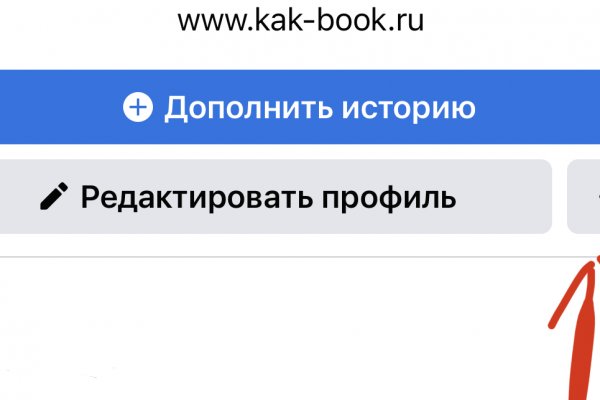 www.kak-book.ru

Дополнить историю

Редактировать профиль